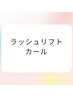 ラッシュリフト
カール